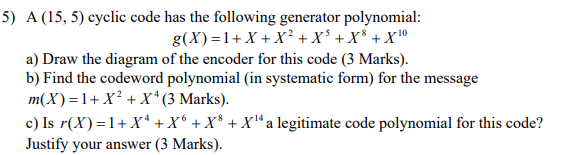 5) A (15, 5) cyclic code has the following generator polynomial:

$g(X) = 1 + X + X^2 + X^5 + X^8 + X^{10}$

a) Draw the diagram of the encoder for this code (3 Marks).

b) Find the codeword polynomial (in systematic form) for the message $m(X) = 1 + X^2 + X^4$ (3 Marks).

c) Is $r(X) = 1 + X^4 + X^6 + X^8 + X^{14}$ a legitimate code polynomial for this code? Justify your answer (3 Marks).